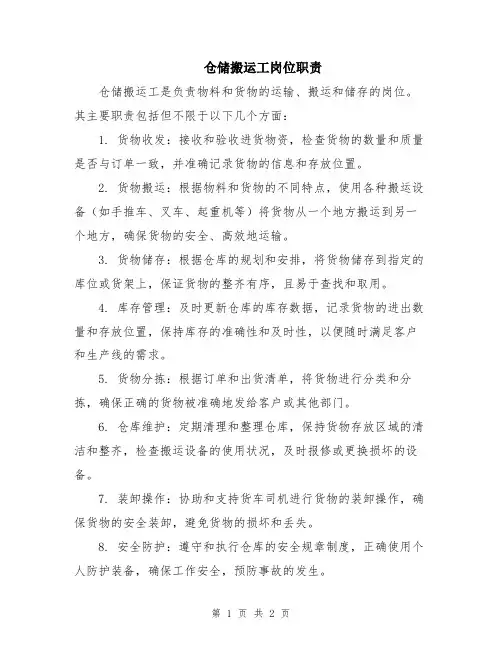 仓储搬运工岗位职责

仓储搬运工是负责物料和货物的运输、搬运和储存的岗位。其主要职责包括但不限于以下几个方面：

1. 货物收发：接收和验收进货物资，检查货物的数量和质量是否与订单一致，并准确记录货物的信息和存放位置。

2. 货物搬运：根据物料和货物的不同特点，使用各种搬运设备（如手推车、叉车、起重机等）将货物从一个地方搬运到另一个地方，确保货物的安全、高效地运输。

3. 货物储存：根据仓库的规划和安排，将货物储存到指定的库位或货架上，保证货物的整齐有序，且易于查找和取用。

4. 库存管理：及时更新仓库的库存数据，记录货物的进出数量和存放位置，保持库存的准确性和及时性，以便随时满足客户和生产线的需求。

5. 货物分拣：根据订单和出货清单，将货物进行分类和分拣，确保正确的货物被准确地发给客户或其他部门。

6. 仓库维护：定期清理和整理仓库，保持货物存放区域的清洁和整齐，检查搬运设备的使用状况，及时报修或更换损坏的设备。

7. 装卸操作：协助和支持货车司机进行货物的装卸操作，确保货物的安全装卸，避免货物的损坏和丢失。

8. 安全防护：遵守和执行仓库的安全规章制度，正确使用个人防护装备，确保工作安全，预防事故的发生。

第 1 页 共 2 页